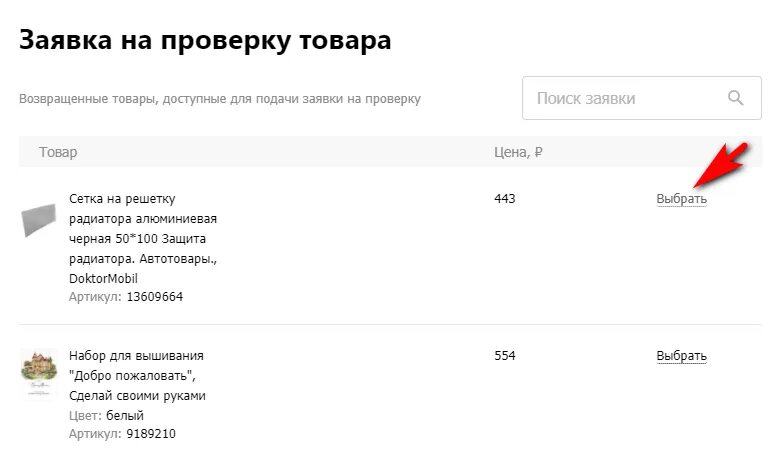 Заявка на проверку товара

Возвращенные товары, доступные для подачи заявки на проверку

Поиск заявки

| Товар | Цена, ₽ | |
|---|---|---|
| Сетка на решетку радиатора алюминиевая черная 50*100 Защита радиатора. Автотовары., DoktorMobil Артикул: 13609664 | 443 | Выбрать |
| Набор для вышивания "Добро пожаловать", Сделай своими руками Цвет: белый Артикул: 9189210 | 554 | Выбрать |